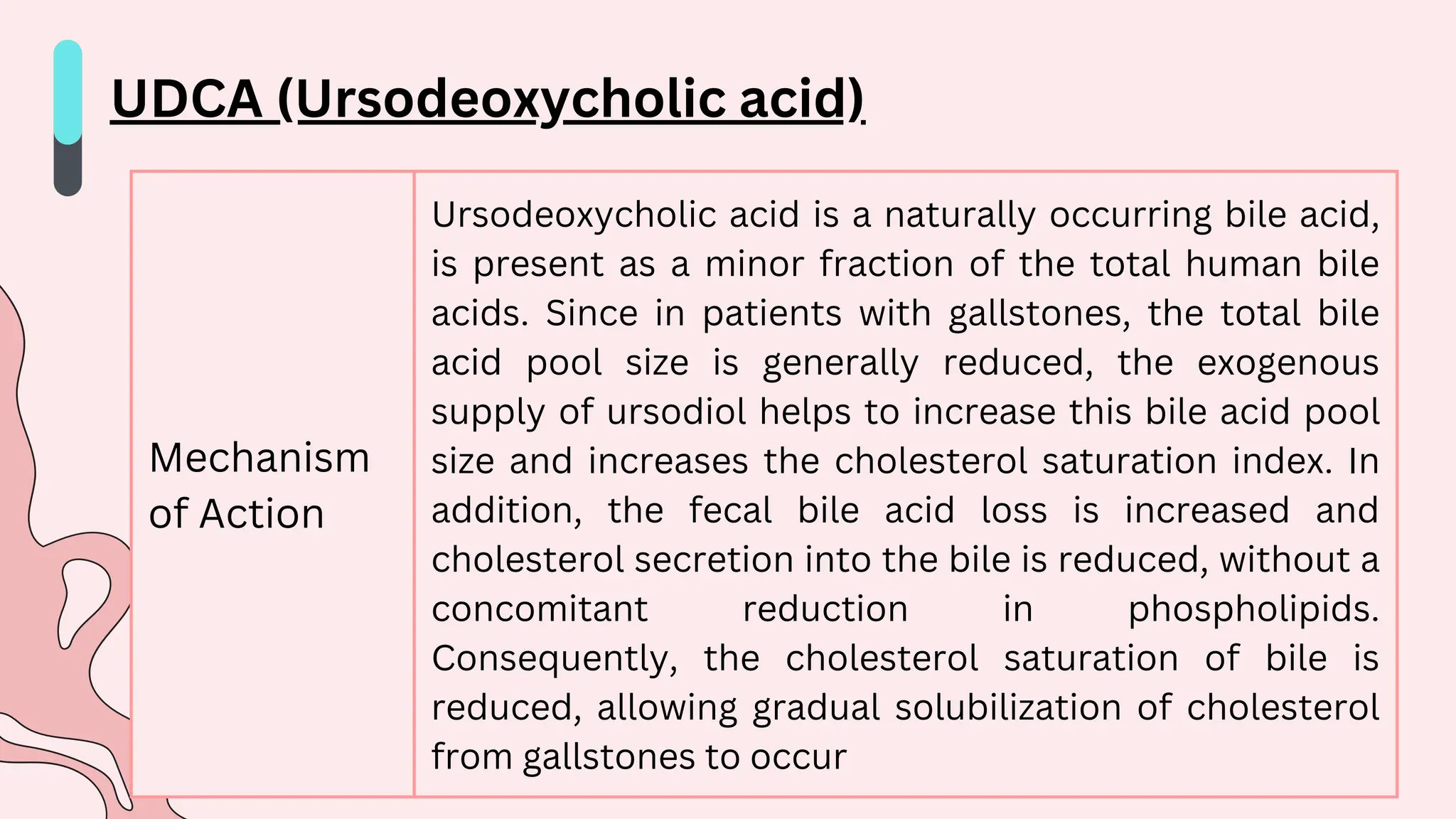 UDCA (Ursodeoxycholic acid)

| Mechanism of Action | Ursodeoxycholic acid is a naturally occurring bile acid, is present as a minor fraction of the total human bile acids. Since in patients with gallstones, the total bile acid pool size is generally reduced, the exogenous supply of ursodiol helps to increase this bile acid pool size and increases the cholesterol saturation index. In addition, the fecal bile acid loss is increased and cholesterol secretion into the bile is reduced, without a concomitant reduction in phospholipids. Consequently, the cholesterol saturation of bile is reduced, allowing gradual solubilization of cholesterol from gallstones to occur |
|---|---|